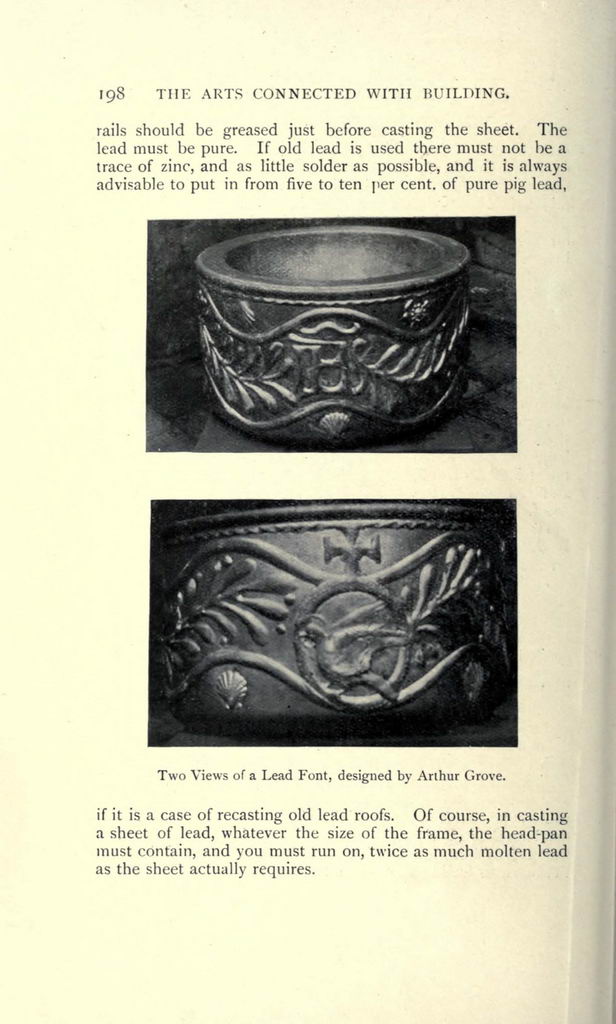 198 THE ARTS CONNECTED WITH BUILDING.

rails should be greased just before casting the sheet. The lead must be pure. If old lead is used there must not be a trace of zinc, and as little solder as possible, and it is always advisable to put in from five to ten per cent. of pure pig lead,

Two Views of a Lead Font, designed by Arthur Grove.

if it is a case of recasting old lead roofs. Of course, in casting a sheet of lead, whatever the size of the frame, the head-pan must contain, and you must run on, twice as much molten lead as the sheet actually requires.